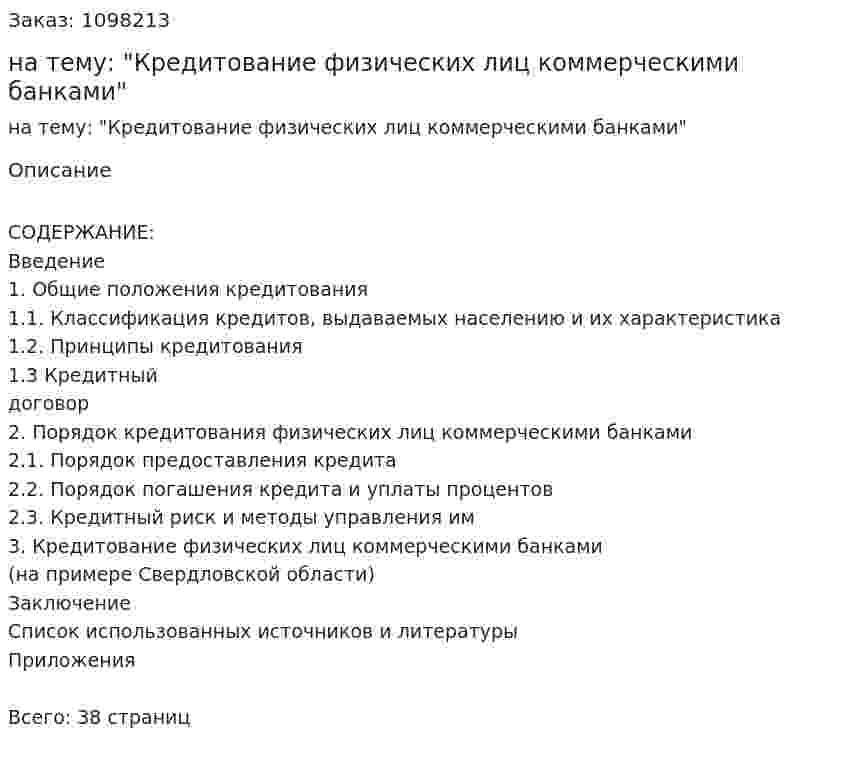 Заказ: 1098213

на тему: "Кредитование физических лиц коммерческими банками"

на тему: "Кредитование физических лиц коммерческими банками"

Описание

СОДЕРЖАНИЕ:
Введение
1. Общие положения кредитования
1.1. Классификация кредитов, выдаваемых населению и их характеристика
1.2. Принципы кредитования
1.3 Кредитный
договор
2. Порядок кредитования физических лиц коммерческими банками
2.1. Порядок предоставления кредита
2.2. Порядок погашения кредита и уплаты процентов
2.3. Кредитный риск и методы управления им
3. Кредитование физических лиц коммерческими банками
(на примере Свердловской области)
Заключение
Список использованных источников и литературы
Приложения

Всего: 38 страниц